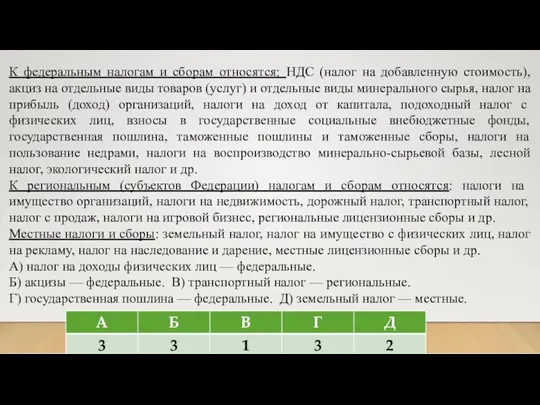 К федеральным налогам и сборам относятся: НДС (налог на добавленную стоимость), акциз на отдельные виды товаров (услуг) и отдельные виды минерального сырья, налог на прибыль (доход) организаций, налоги на доход от капитала, подоходный налог с физических лиц, взносы в государственные социальные внебюджетные фонды, государственная пошлина, таможенные пошлины и таможенные сборы, налоги на пользование недрами, налоги на воспроизводство минерально-сырьевой базы, лесной налог, экологический налог и др.
К региональным (субъектов Федерации) налогам и сборам относятся: налоги на имущество организаций, налоги на недвижимость, дорожный налог, транспортный налог, налог с продаж, налоги на игровой бизнес, региональные лицензионные сборы и др.
Местные налоги и сборы: земельный налог, налог на имущество с физических лиц, налог на рекламу, налог на наследование и дарение, местные лицензионные сборы и др.
А) налог на доходы физических лиц — федеральные.
Б) акцизы — федеральные. В) транспортный налог — региональные.
Г) государственная пошлина — федеральные. Д) земельный налог — местные.

| А | Б | В | Г | Д |
|---|---|---|---|---|
| 3 | 3 | 1 | 3 | 2 |